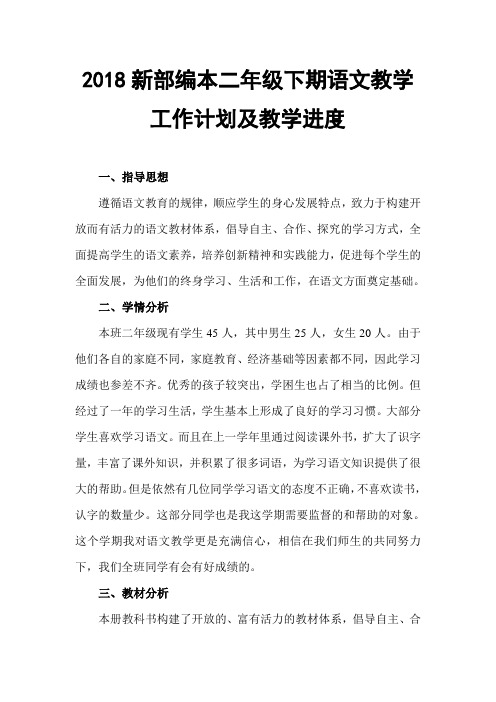 2018 新部编本二年级下期语文教学工作计划及教学进度

一、指导思想

遵循语文教育的规律，顺应学生的身心发展特点，致力于构建开放而有活力的语文教材体系，倡导自主、合作、探究的学习方式，全面提高学生的语文素养，培养创新精神和实践能力，促进每个学生的全面发展，为他们的终身学习、生活和工作，在语文方面奠定基础。

二、学情分析

本班二年级现有学生 45 人，其中男生 25 人，女生 20 人。由于他们各自的家庭不同，家庭教育、经济基础等因素都不同，因此学习成绩也参差不齐。优秀的孩子较突出，学困生也占了相当的比例。但经过了一年的学习生活，学生基本上形成了良好的学习习惯。大部分学生喜欢学习语文。而且在上一学年里通过阅读课外书，扩大了识字量，丰富了课外知识，并积累了很多词语，为学习语文知识提供了很大的帮助。但是依然有几位同学学习语文的态度不正确，不喜欢读书，认字的数量少。这部分同学也是我这学期需要监督的和帮助的对象。这个学期我对语文教学更是充满信心，相信在我们师生的共同努力下，我们全班同学有会有好成绩的。

三、教材分析

本册教科书构建了开放的、富有活力的教材体系，倡导自主、合